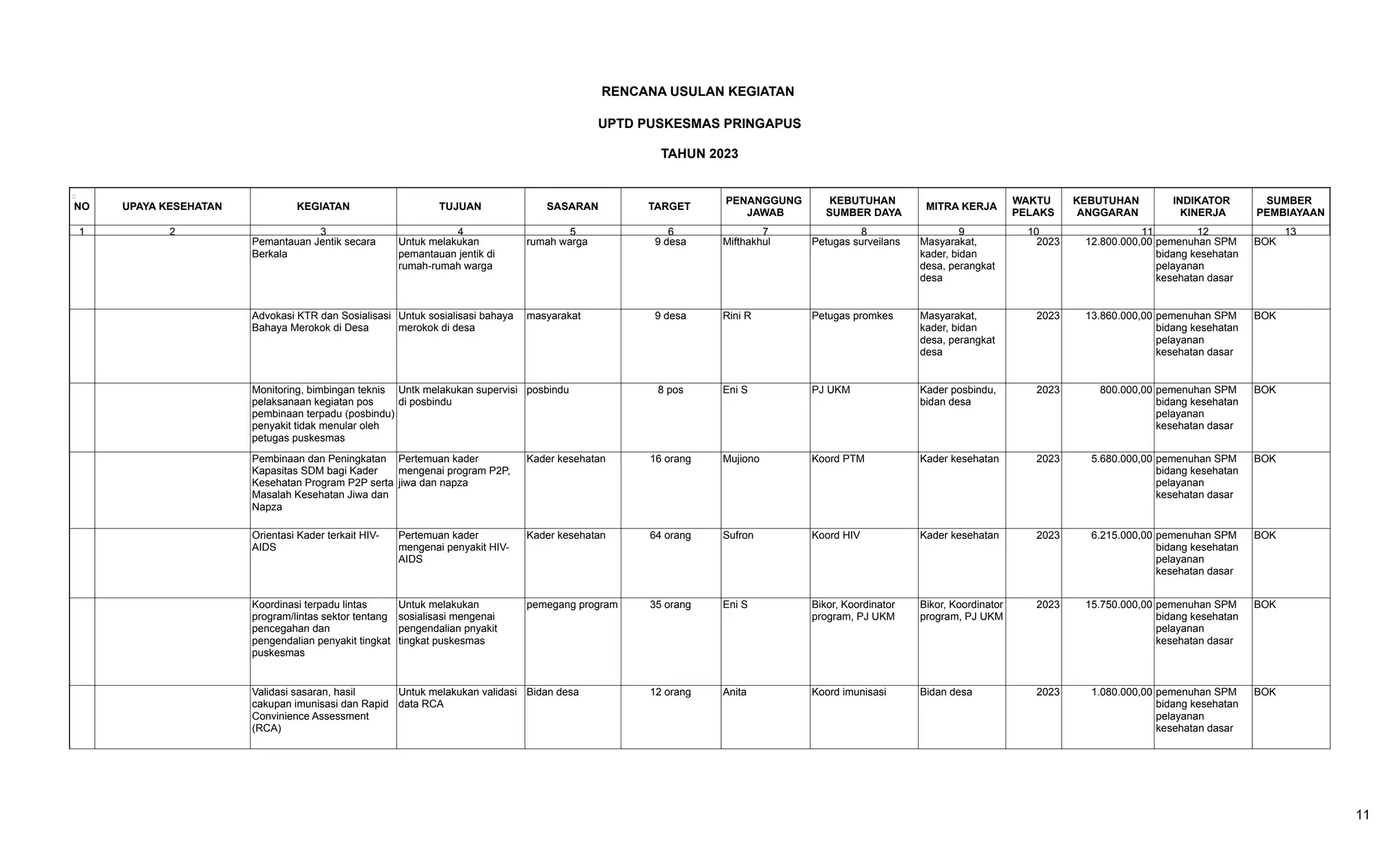 RENCANA USULAN KEGIATAN

UPTD PUSKESMAS PRINGAPUS

TAHUN 2023

| NO | UPAYA KESEHATAN | KEGIATAN | TUJUAN | SASARAN | TARGET | PENANGGUNG JAWAB | KEBUTUHAN SUMBER DAYA | MITRA KERJA | WAKTU PELAKS | KEBUTUHAN ANGGARAN | INDIKATOR KINERJA | SUMBER PEMBIAYAAN |
|---|---|---|---|---|---|---|---|---|---|---|---|---|
| 1 | 2 | 3 | 4 | 5 | 6 | 7 | 8 | 9 | 10 | 11 | 12 | 13 |
| | | Pemantauan Jentik secara Berkala | Untuk melakukan pemantauan jentik di rumah-rumah warga | rumah warga | 9 desa | Mifthakhul | Petugas surveilans | Masyarakat, kader, bidan desa, perangkat desa | 2023 | 12.800.000,00 | pemenuhan SPM bidang kesehatan pelayanan kesehatan dasar | BOK |
| | | Advokasi KTR dan Sosialisasi Bahaya Merokok di Desa | Untuk sosialisasi bahaya merokok di desa | masyarakat | 9 desa | Rini R | Petugas promkes | Masyarakat, kader, bidan desa, perangkat desa | 2023 | 13.860.000,00 | pemenuhan SPM bidang kesehatan pelayanan kesehatan dasar | BOK |
| | | Monitoring, bimbingan teknis pelaksanaan kegiatan pos pembinaan terpadu (posbindu) penyakit tidak menular oleh petugas puskesmas | Untk melakukan supervisi di posbindu | posbindu | 8 pos | Eni S | PJ UKM | Kader posbindu, bidan desa | 2023 | 800.000,00 | pemenuhan SPM bidang kesehatan pelayanan kesehatan dasar | BOK |
| | | Pembinaan dan Peningkatan Kapasitas SDM bagi Kader Kesehatan Program P2P serta Masalah Kesehatan Jiwa dan Napza | Pertemuan kader mengenai program P2P, jiwa dan napza | Kader kesehatan | 16 orang | Mujiono | Koord PTM | Kader kesehatan | 2023 | 5.680.000,00 | pemenuhan SPM bidang kesehatan pelayanan kesehatan dasar | BOK |
| | | Orientasi Kader terkait HIV-AIDS | Pertemuan kader mengenai penyakit HIV-AIDS | Kader kesehatan | 64 orang | Sufron | Koord HIV | Kader kesehatan | 2023 | 6.215.000,00 | pemenuhan SPM bidang kesehatan pelayanan kesehatan dasar | BOK |
| | | Koordinasi terpadu lintas program/lintas sektor tentang pencegahan dan pengendalian penyakit tingkat puskesmas | Untuk melakukan sosialisasi mengenai pengendalian pnyakit tingkat puskesmas | pemegang program | 35 orang | Eni S | Bikor, Koordinator program, PJ UKM | Bikor, Koordinator program, PJ UKM | 2023 | 15.750.000,00 | pemenuhan SPM bidang kesehatan pelayanan kesehatan dasar | BOK |
| | | Validasi sasaran, hasil cakupan imunisasi dan Rapid Convinience Assessment (RCA) | Untuk melakukan validasi data RCA | Bidan desa | 12 orang | Anita | Koord imunisasi | Bidan desa | 2023 | 1.080.000,00 | pemenuhan SPM bidang kesehatan pelayanan kesehatan dasar | BOK |

11